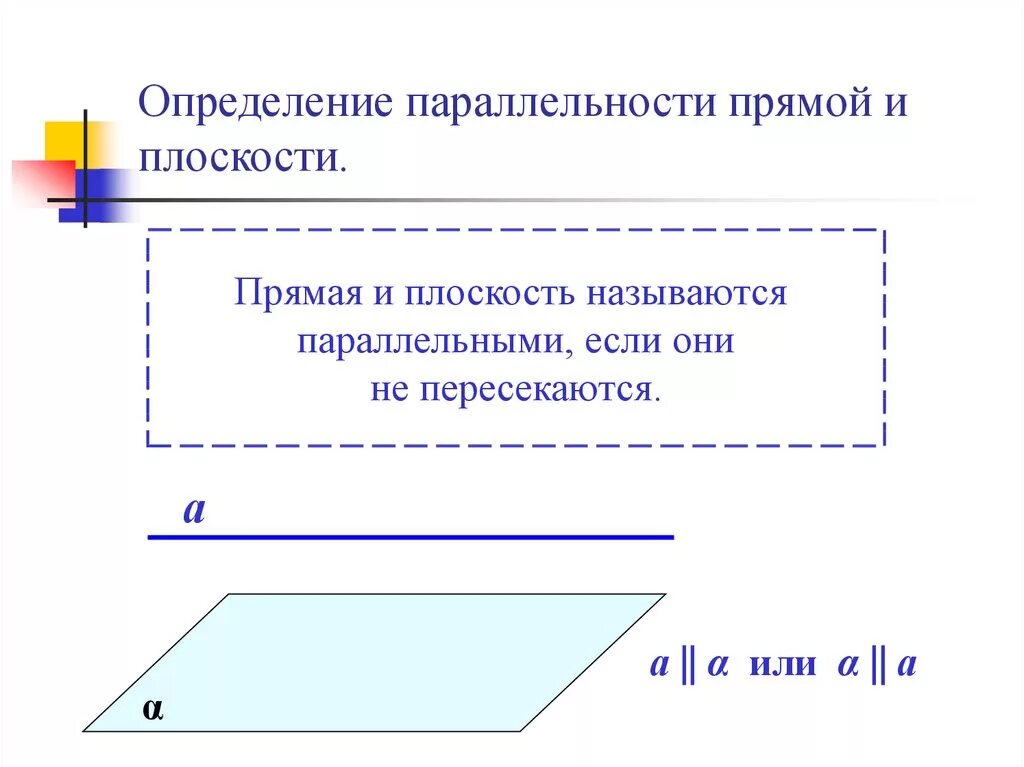 Определение параллельности прямой и плоскости.

Прямая и плоскость называются параллельными, если они не пересекаются.

$a$

$\alpha$

$a \parallel \alpha$ или $\alpha \parallel a$